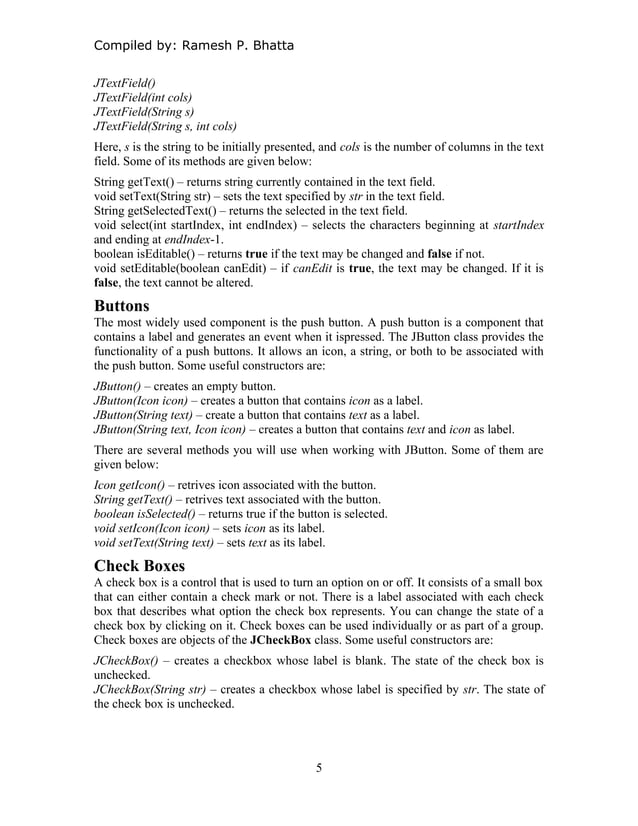 Compiled by: Ramesh P. Bhatta

JTextField()
JTextField(int cols)
JTextField(String s)
JTextField(String s, int cols)

Here, s is the string to be initially presented, and cols is the number of columns in the text field. Some of its methods are given below:

String getText() – returns string currently contained in the text field.
void setText(String str) – sets the text specified by str in the text field.
String getSelectedText() – returns the selected in the text field.
void select(int startIndex, int endIndex) – selects the characters beginning at startIndex and ending at endIndex-1.
boolean isEditable() – returns true if the text may be changed and false if not.
void setEditable(boolean canEdit) – if canEdit is true, the text may be changed. If it is false, the text cannot be altered.

Buttons
The most widely used component is the push button. A push button is a component that contains a label and generates an event when it ispressed. The JButton class provides the functionality of a push buttons. It allows an icon, a string, or both to be associated with the push button. Some useful constructors are:

JButton() – creates an empty button.
JButton(Icon icon) – creates a button that contains icon as a label.
JButton(String text) – create a button that contains text as a label.
JButton(String text, Icon icon) – creates a button that contains text and icon as label.

There are several methods you will use when working with JButton. Some of them are given below:

Icon getIcon() – retrives icon associated with the button.
String getText() – retrives text associated with the button.
boolean isSelected() – returns true if the button is selected.
void setIcon(Icon icon) – sets icon as its label.
void setText(String text) – sets text as its label.

Check Boxes
A check box is a control that is used to turn an option on or off. It consists of a small box that can either contain a check mark or not. There is a label associated with each check box that describes what option the check box represents. You can change the state of a check box by clicking on it. Check boxes can be used individually or as part of a group. Check boxes are objects of the JCheckBox class. Some useful constructors are:

JCheckBox() – creates a checkbox whose label is blank. The state of the check box is unchecked.
JCheckBox(String str) – creates a checkbox whose label is specified by str. The state of the check box is unchecked.

5